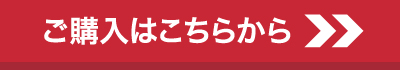 ご購入はこちらから